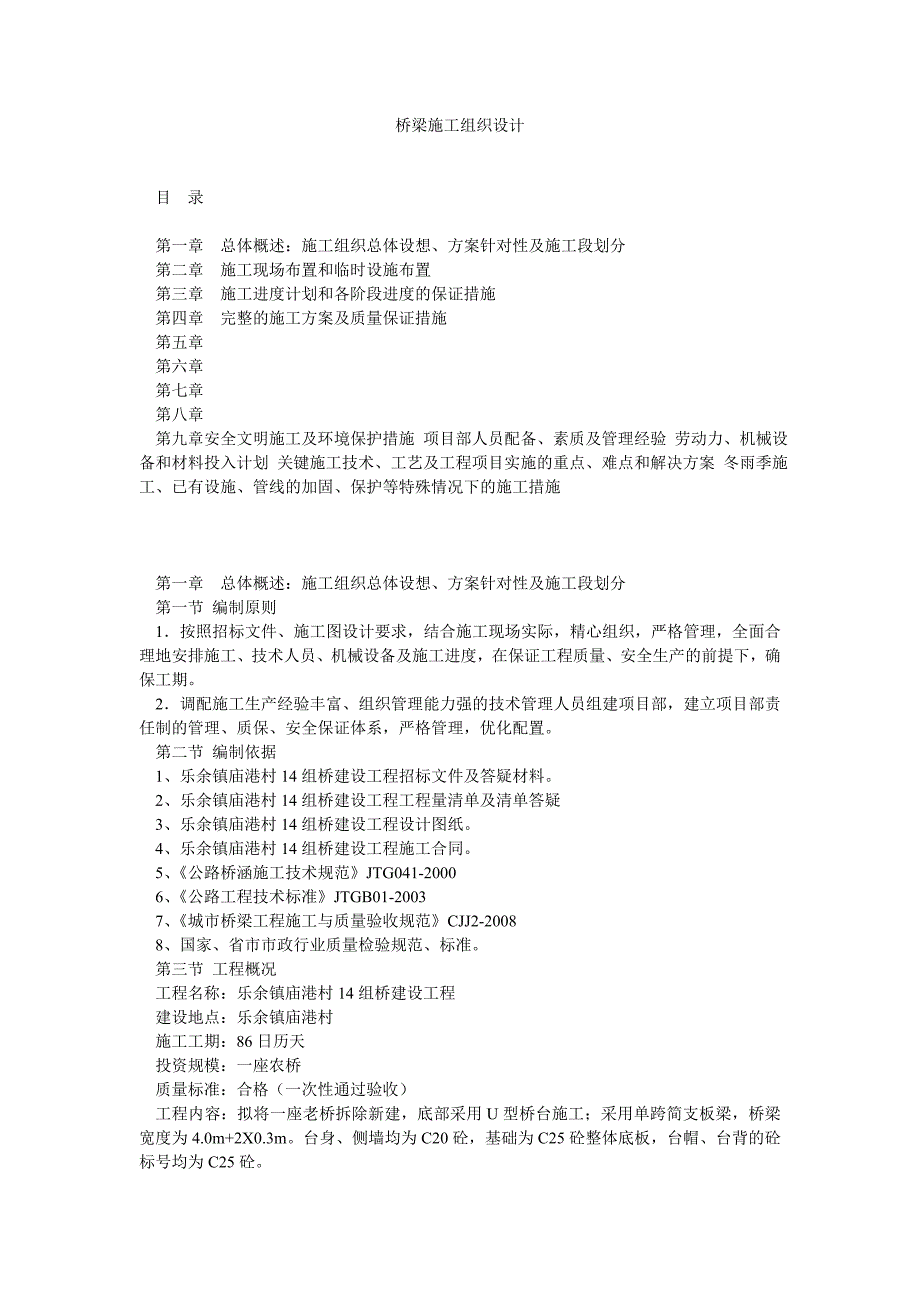 桥梁施工组织设计

目　录

第一章　总体概述：施工组织总体设想、方案针对性及施工段划分
第二章　施工现场布置和临时设施布置
第三章　施工进度计划和各阶段进度的保证措施
第四章　完整的施工方案及质量保证措施
第五章
第六章
第七章
第八章
第九章安全文明施工及环境保护措施 项目部人员配备、素质及管理经验 劳动力、机械设备和材料投入计划 关键施工技术、工艺及工程项目实施的重点、难点和解决方案 冬雨季施工、已有设施、管线的加固、保护等特殊情况下的施工措施

第一章　总体概述：施工组织总体设想、方案针对性及施工段划分
第一节 编制原则
1．按照招标文件、施工图设计要求，结合施工现场实际，精心组织，严格管理，全面合理地安排施工、技术人员、机械设备及施工进度，在保证工程质量、安全生产的前提下，确保工期。
2．调配施工生产经验丰富、组织管理能力强的技术管理人员组建项目部，建立项目部责任制的管理、质保、安全保证体系，严格管理，优化配置。
第二节 编制依据
1、乐余镇庙港村 14 组桥建设工程招标文件及答疑材料。
2、乐余镇庙港村 14 组桥建设工程工程量清单及清单答疑
3、乐余镇庙港村 14 组桥建设工程设计图纸。
4、乐余镇庙港村 14 组桥建设工程施工合同。
5、《公路桥涵施工技术规范》JTG041-2000
6、《公路工程技术标准》JTGB01-2003
7、《城市桥梁工程施工与质量验收规范》CJJ2-2008
8、国家、省市市政行业质量检验规范、标准。
第三节 工程概况
工程名称：乐余镇庙港村 14 组桥建设工程
建设地点：乐余镇庙港村
施工工期：86 日历天
投资规模：一座农桥
质量标准：合格（一次性通过验收）
工程内容：拟将一座老桥拆除新建，底部采用 U 型桥台施工；采用单跨简支板梁，桥梁宽度为 4.0m+2X0.3m。台身、侧墙均为 C20 砼，基础为 C25 砼整体底板，台帽、台背的砼标号均为 C25 砼。